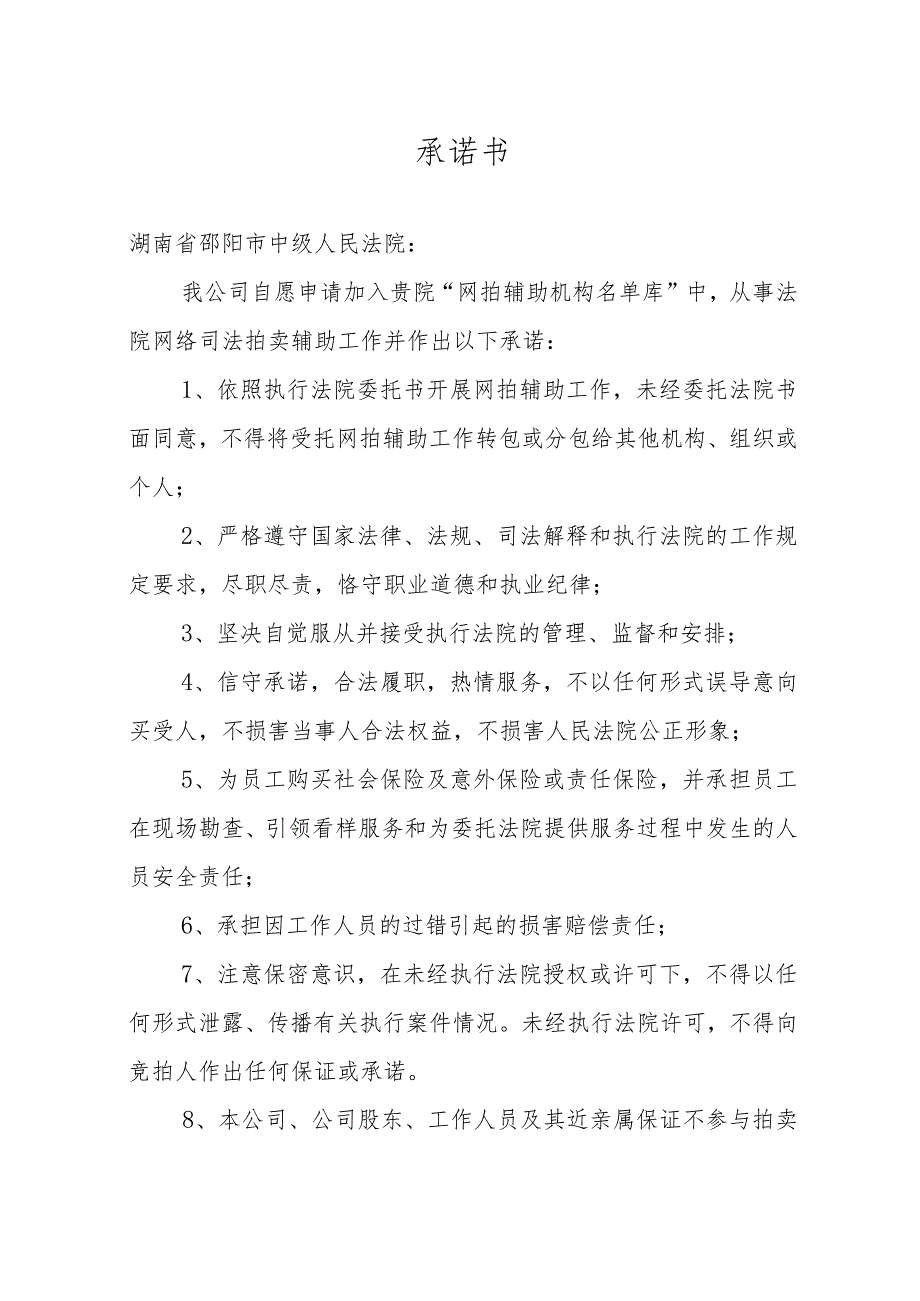 承诺书

湖南省邵阳市中级人民法院：

我公司自愿申请加入贵院“网拍辅助机构名单库”中，从事法院网络司法拍卖辅助工作并作出以下承诺：

1、依照执行法院委托书开展网拍辅助工作，未经委托法院书面同意，不得将受托网拍辅助工作转包或分包给其他机构、组织或个人；

2、严格遵守国家法律、法规、司法解释和执行法院的工作规定要求，尽职尽责，恪守职业道德和执业纪律；

3、坚决自觉服从并接受执行法院的管理、监督和安排；

4、信守承诺，合法履职，热情服务，不以任何形式误导意向买受人，不损害当事人合法权益，不损害人民法院公正形象；

5、为员工购买社会保险及意外保险或责任保险，并承担员工在现场勘查、引领看样服务和为委托法院提供服务过程中发生的人员安全责任；

6、承担因工作人员的过错引起的损害赔偿责任；

7、注意保密意识，在未经执行法院授权或许可下，不得以任何形式泄露、传播有关执行案件情况。未经执行法院许可，不得向竞拍人作出任何保证或承诺。

8、本公司、公司股东、工作人员及其近亲属保证不参与拍卖